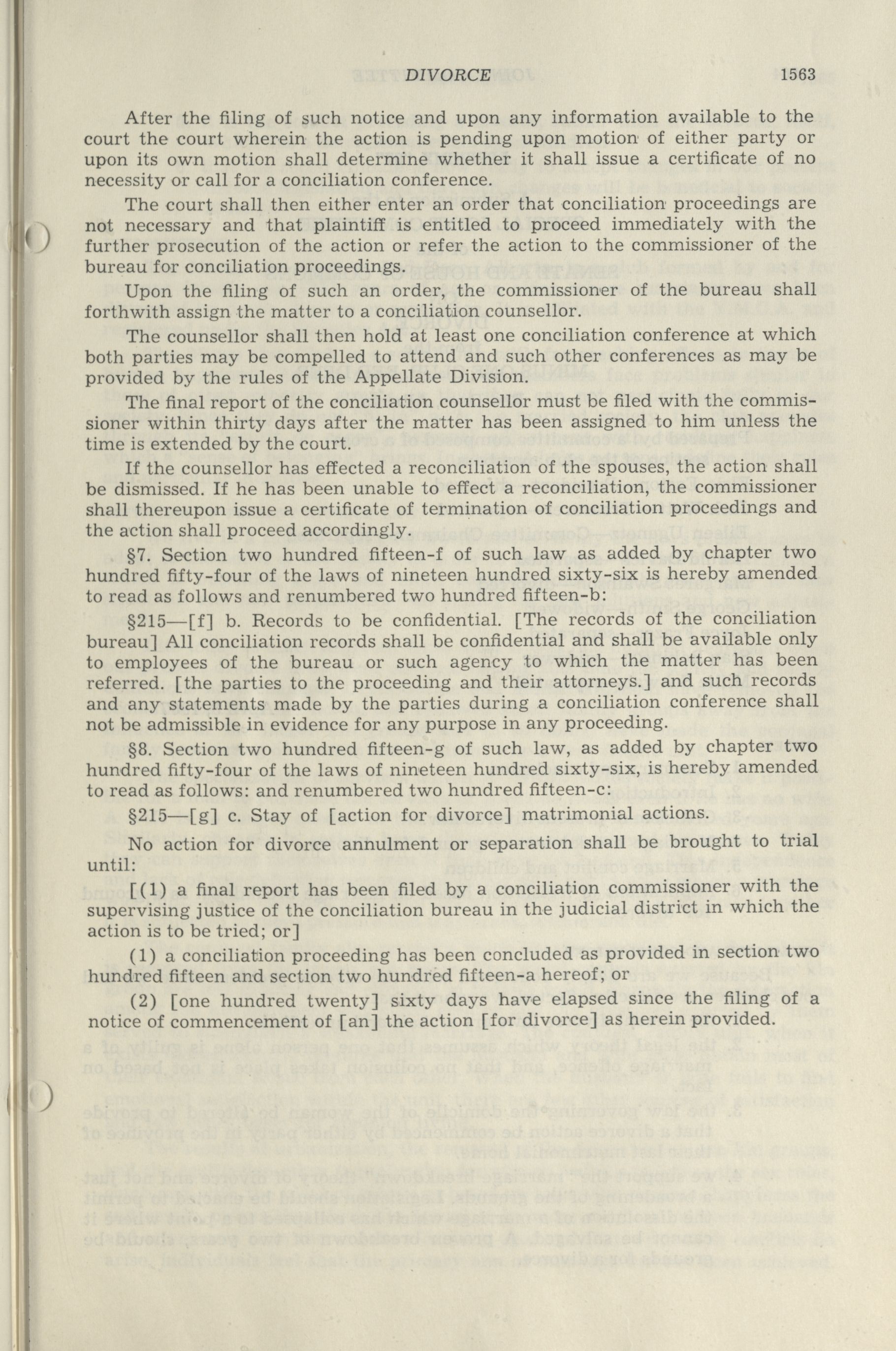 DIVORCE 1563

After the filing of such notice and upon any information available to the court the court wherein the action is pending upon motion of either party or upon its own motion shall determine whether it shall issue a certificate of no necessity or call for a conciliation conference.

The court shall then either enter an order that conciliation proceedings are not necessary and that plaintiff is entitled to proceed immediately with the further prosecution of the action or refer the action to the commissioner of the bureau for conciliation proceedings.

Upon the filing of such an order, the commissioner of the bureau shall forthwith assign the matter to a conciliation counsellor.

The counsellor shall then hold at least one conciliation conference at which both parties may be compelled to attend and such other conferences as may be provided by the rules of the Appellate Division.

The final report of the conciliation counsellor must be filed with the commissioner within thirty days after the matter has been assigned to him unless the time is extended by the court.

If the counsellor has effected a reconciliation of the spouses, the action shall be dismissed. If he has been unable to effect a reconciliation, the commissioner shall thereupon issue a certificate of termination of conciliation proceedings and the action shall proceed accordingly.

§7. Section two hundred fifteen-f of such law as added by chapter two hundred fifty-four of the laws of nineteen hundred sixty-six is hereby amended to read as follows and renumbered two hundred fifteen-b:

§215—[f] b. Records to be confidential. [The records of the conciliation bureau] All conciliation records shall be confidential and shall be available only to employees of the bureau or such agency to which the matter has been referred. [the parties to the proceeding and their attorneys.] and such records and any statements made by the parties during a conciliation conference shall not be admissible in evidence for any purpose in any proceeding.

§8. Section two hundred fifteen-g of such law, as added by chapter two hundred fifty-four of the laws of nineteen hundred sixty-six, is hereby amended to read as follows: and renumbered two hundred fifteen-c:

§215—[g] c. Stay of [action for divorce] matrimonial actions.

No action for divorce annulment or separation shall be brought to trial until:

[(1) a final report has been filed by a conciliation commissioner with the supervising justice of the conciliation bureau in the judicial district in which the action is to be tried; or]

(1) a conciliation proceeding has been concluded as provided in section two hundred fifteen and section two hundred fifteen-a hereof; or

(2) [one hundred twenty] sixty days have elapsed since the filing of a notice of commencement of [an] the action [for divorce] as herein provided.